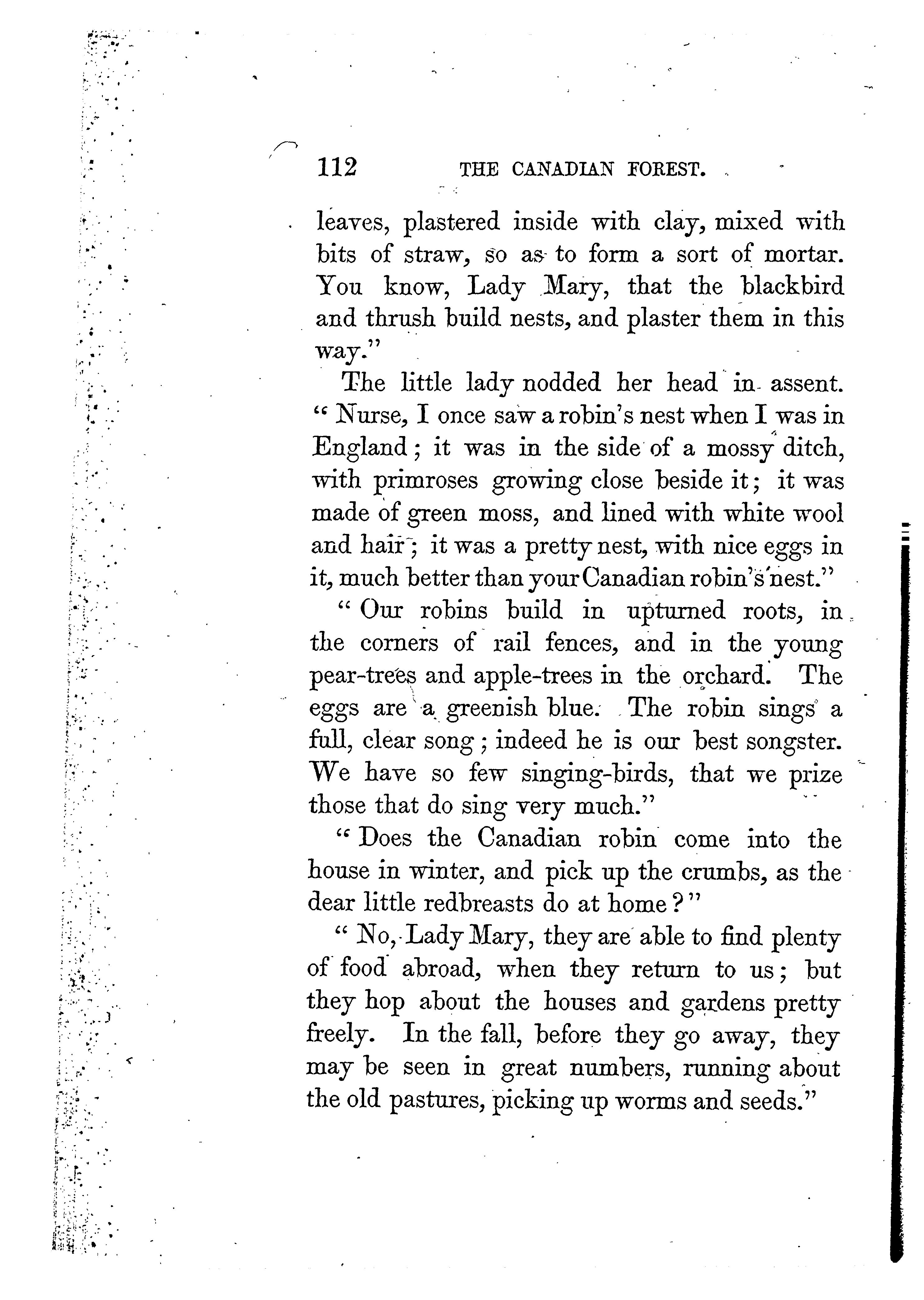 112 THE CANADIAN FOREST.

leaves, plastered inside with clay, mixed with bits of straw, so as to form a sort of mortar. You know, Lady Mary, that the blackbird and thrush build nests, and plaster them in this way."

The little lady nodded her head in assent. "Nurse, I once saw a robin's nest when I was in England; it was in the side of a mossy ditch, with primroses growing close beside it; it was made of green moss, and lined with white wool and hair; it was a pretty nest, with nice eggs in it, much better than your Canadian robin's nest."

"Our robins build in upturned roots, in the corners of rail fences, and in the young pear-trees and apple-trees in the orchard. The eggs are a greenish blue. The robin sings a full, clear song; indeed he is our best songster. We have so few singing-birds, that we prize those that do sing very much."

"Does the Canadian robin come into the house in winter, and pick up the crumbs, as the dear little redbreasts do at home?"

"No, Lady Mary, they are able to find plenty of food abroad, when they return to us; but they hop about the houses and gardens pretty freely. In the fall, before they go away, they may be seen in great numbers, running about the old pastures, picking up worms and seeds."